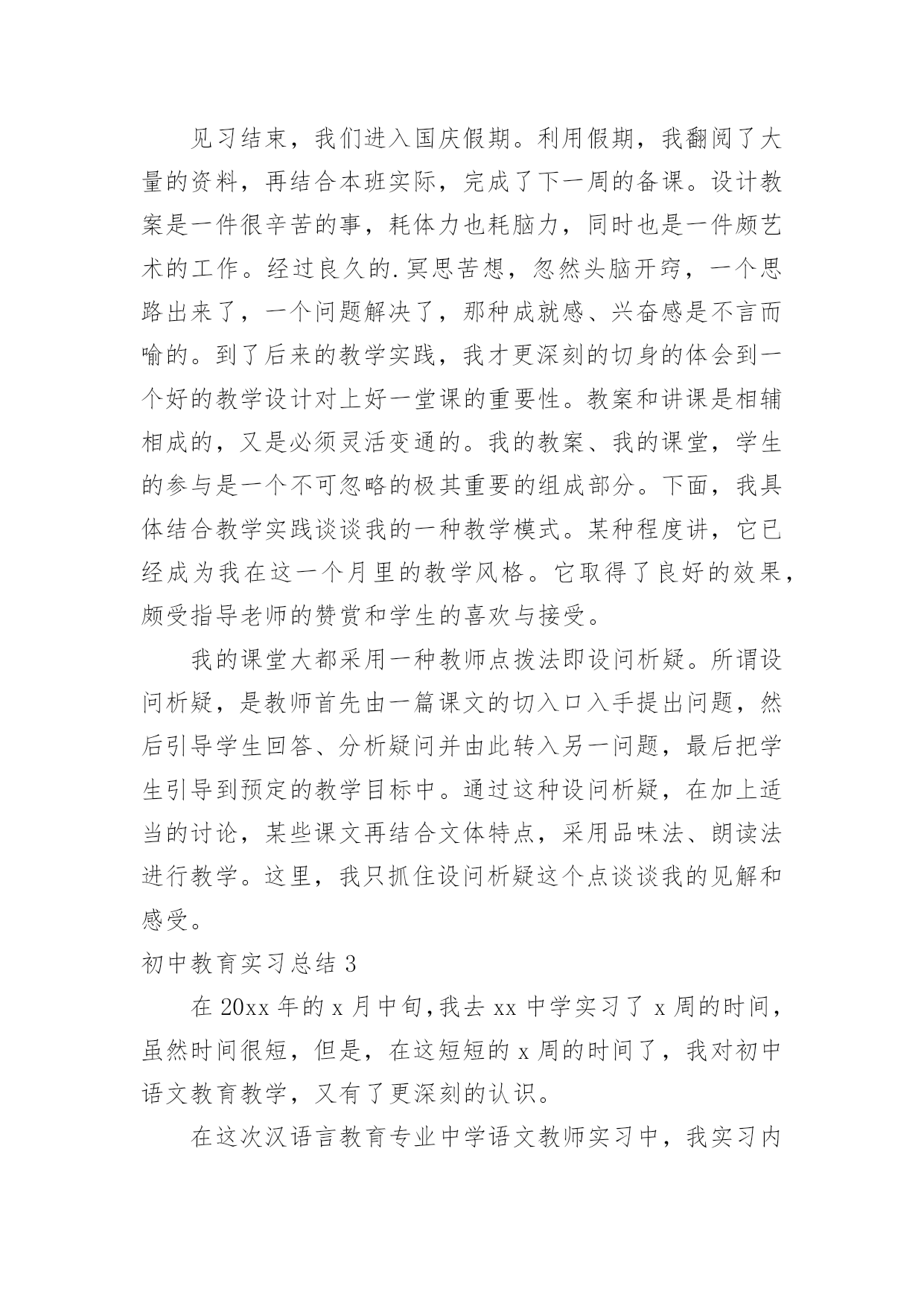 见习结束，我们进入国庆假期。利用假期，我翻阅了大量的资料，再结合本班实际，完成了下一周的备课。设计教案是一件很辛苦的事，耗体力也耗脑力，同时也是一件颇艺术的工作。经过良久的.冥思苦想，忽然头脑开窍，一个思路出来了，一个问题解决了，那种成就感、兴奋感是不言而喻的。到了后来的教学实践，我才更深刻的切身的体会到一个好的教学设计对上好一堂课的重要性。教案和讲课是相辅相成的，又是必须灵活变通的。我的教案、我的课堂，学生的参与是一个不可忽略的极其重要的组成部分。下面，我具体结合教学实践谈谈我的一种教学模式。某种程度讲，它已经成为我在这一个月里的教学风格。它取得了良好的效果，颇受指导老师的赞赏和学生的喜欢与接受。

我的课堂大都采用一种教师点拨法即设问析疑。所谓设问析疑，是教师首先由一篇课文的切入口入手提出问题，然后引导学生回答、分析疑问并由此转入另一问题，最后把学生引导到预定的教学目标中。通过这种设问析疑，在加上适当的讨论，某些课文再结合文体特点，采用品味法、朗读法进行教学。这里，我只抓住设问析疑这个点谈谈我的见解和感受。

初中教育实习总结 3

在 20xx 年的 x 月中旬，我去 xx 中学实习了 x 周的时间，虽然时间很短，但是，在这短短的 x 周的时间了，我对初中语文教育教学，又有了更深刻的认识。

在这次汉语言教育专业中学语文教师实习中，我实习内